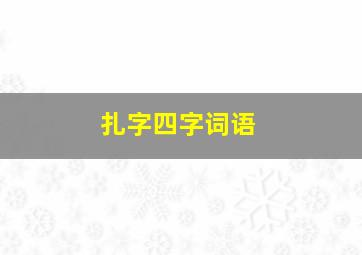 扎字四字词语